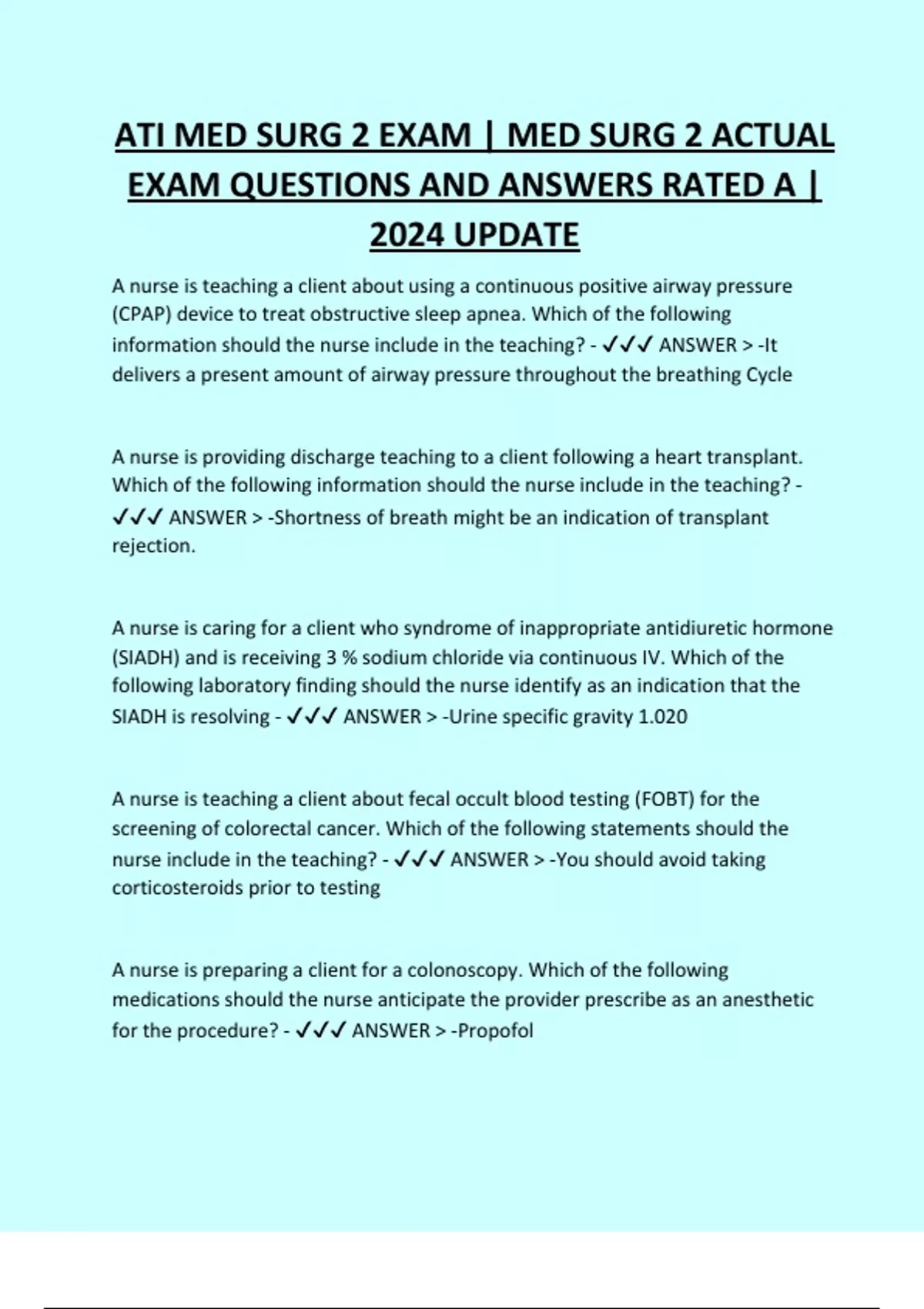 ATI MED SURG 2 EXAM | MED SURG 2 ACTUAL EXAM QUESTIONS AND ANSWERS RATED A | 2024 UPDATE

A nurse is teaching a client about using a continuous positive airway pressure (CPAP) device to treat obstructive sleep apnea. Which of the following information should the nurse include in the teaching? - ✓✓✓ ANSWER > -It delivers a present amount of airway pressure throughout the breathing Cycle

A nurse is providing discharge teaching to a client following a heart transplant. Which of the following information should the nurse include in the teaching? - ✓✓✓ ANSWER > -Shortness of breath might be an indication of transplant rejection.

A nurse is caring for a client who syndrome of inappropriate antidiuretic hormone (SIADH) and is receiving 3 % sodium chloride via continuous IV. Which of the following laboratory finding should the nurse identify as an indication that the SIADH is resolving - ✓✓✓ ANSWER > -Urine specific gravity 1.020

A nurse is teaching a client about fecal occult blood testing (FOBT) for the screening of colorectal cancer. Which of the following statements should the nurse include in the teaching? - ✓✓✓ ANSWER > -You should avoid taking corticosteroids prior to testing

A nurse is preparing a client for a colonoscopy. Which of the following medications should the nurse anticipate the provider prescribe as an anesthetic for the procedure? - ✓✓✓ ANSWER > -Propofol